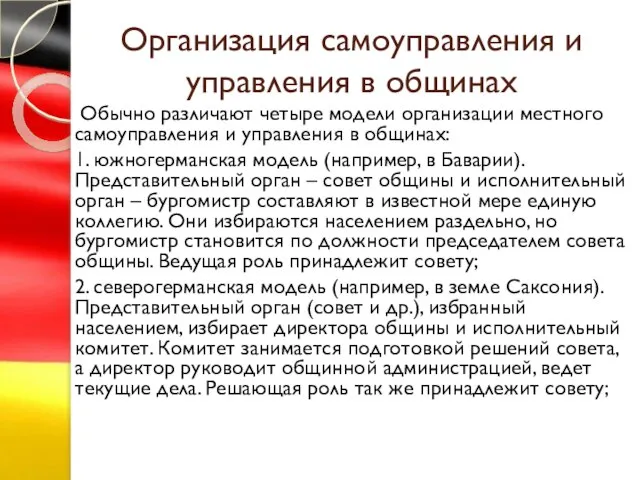 Организация самоуправления и управления в общинах

Обычно различают четыре модели организации местного самоуправления и управления в общинах:

1. южногерманская модель (например, в Баварии). Представительный орган – совет общины и исполнительный орган – бургомистр составляют в известной мере единую коллегию. Они избираются населением раздельно, но бургомистр становится по должности председателем совета общины. Ведущая роль принадлежит совету;

2. северогерманская модель (например, в земле Саксония). Представительный орган (совет и др.), избранный населением, избирает директора общины и исполнительный комитет. Комитет занимается подготовкой решений совета, а директор руководит общинной администрацией, ведет текущие дела. Решающая роль так же принадлежит совету;